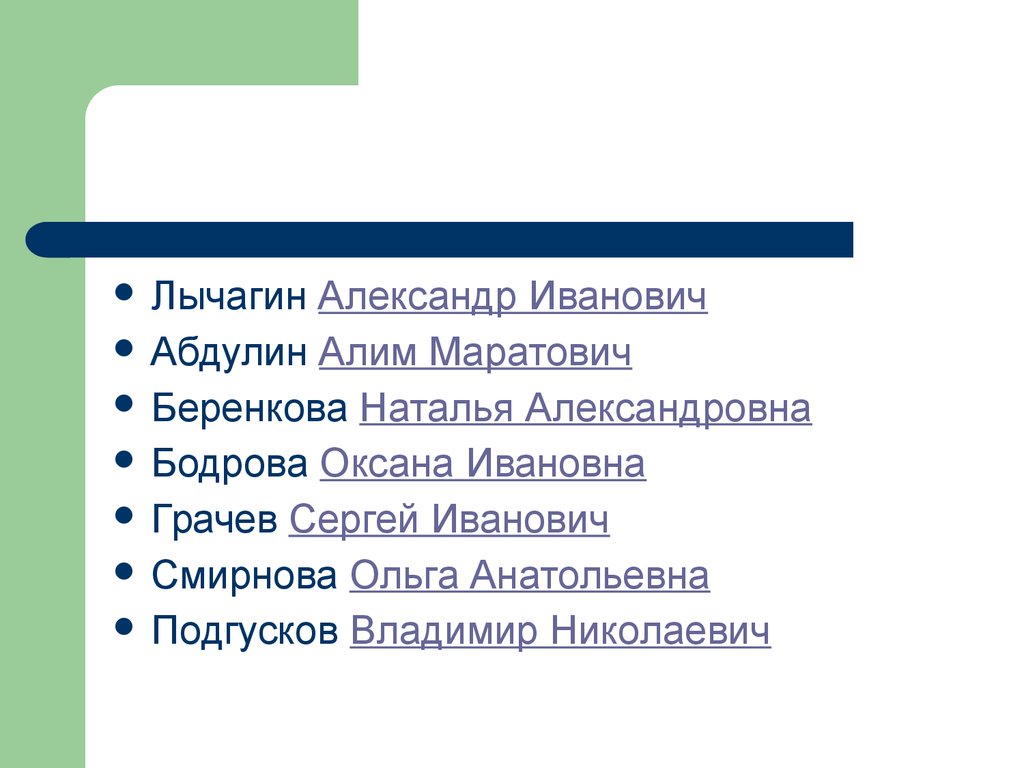 • Лычагин Александр Иванович
• Абдулин Алим Маратович
• Беренкова Наталья Александровна
• Бодрова Оксана Ивановна
• Грачев Сергей Иванович
• Смирнова Ольга Анатольевна
• Подгусков Владимир Николаевич